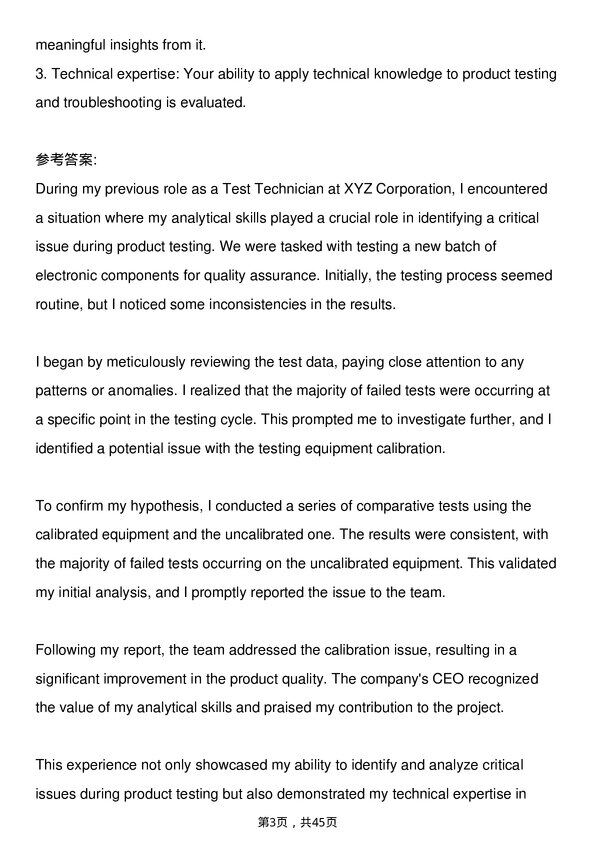 meaningful insights from it.

3. Technical expertise: Your ability to apply technical knowledge to product testing and troubleshooting is evaluated.

参考答案:

During my previous role as a Test Technician at XYZ Corporation, I encountered a situation where my analytical skills played a crucial role in identifying a critical issue during product testing. We were tasked with testing a new batch of electronic components for quality assurance. Initially, the testing process seemed routine, but I noticed some inconsistencies in the results.

I began by meticulously reviewing the test data, paying close attention to any patterns or anomalies. I realized that the majority of failed tests were occurring at a specific point in the testing cycle. This prompted me to investigate further, and I identified a potential issue with the testing equipment calibration.

To confirm my hypothesis, I conducted a series of comparative tests using the calibrated equipment and the uncalibrated one. The results were consistent, with the majority of failed tests occurring on the uncalibrated equipment. This validated my initial analysis, and I promptly reported the issue to the team.

Following my report, the team addressed the calibration issue, resulting in a significant improvement in the product quality. The company's CEO recognized the value of my analytical skills and praised my contribution to the project.

This experience not only showcased my ability to identify and analyze critical issues during product testing but also demonstrated my technical expertise in

第3页，共45页